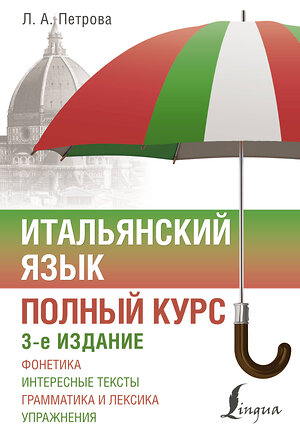 Л. А. Петрова

ИТАЛЬЯНСКИЙ ЯЗЫК

ПОЛНЫЙ КУРС

3-е ИЗДАНИЕ

ФОНЕТИКА
ИНТЕРЕСНЫЕ ТЕКСТЫ
ГРАММАТИКА И ЛЕКСИКА
УПРАЖНЕНИЯ

Lingua